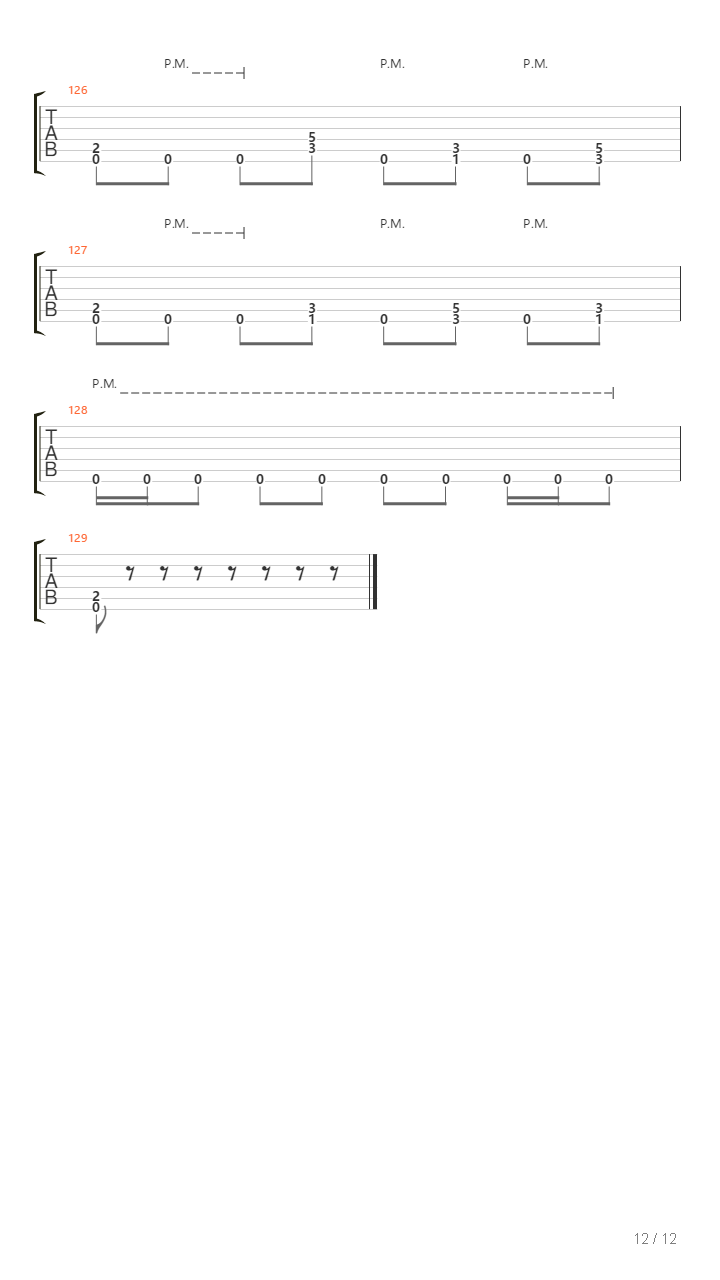 P.M. P.M. P.M.

126

T
A
B

2 0 0 0 5 3 0 3 1 0 5 3

P.M. P.M. P.M.

127

T
A
B

2 0 0 0 3 1 0 5 3 0 3 1

P.M.

128

T
A
B

0 0 0 0 0 0 0 0 0 0

129

T
A
B

2 0

12 / 12